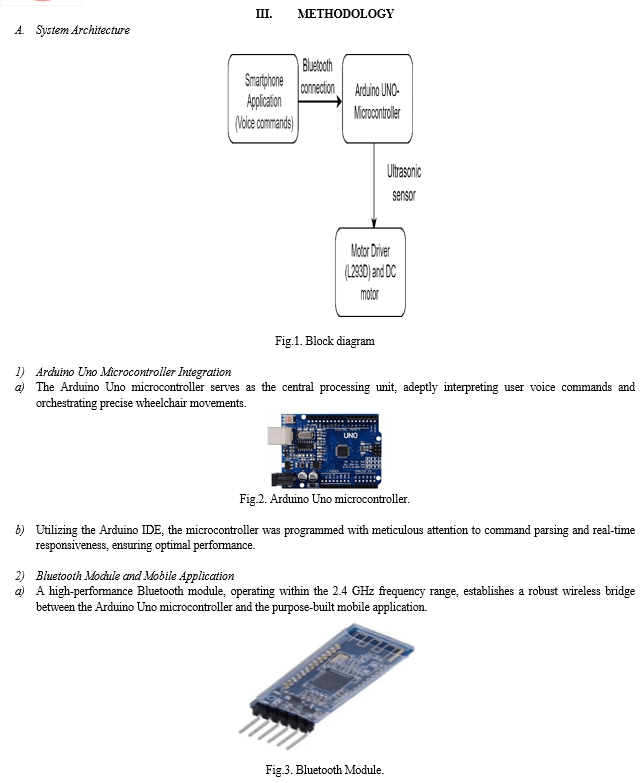 III. METHODOLOGY

A. System Architecture

Smartphone Application (Voice commands)

Bluetooth connection

Arduino UNO-Microcontroller

Ultrasonic sensor

Motor Driver (L293D) and DC motor

Fig.1. Block diagram

1) Arduino Uno Microcontroller Integration

a) The Arduino Uno microcontroller serves as the central processing unit, adeptly interpreting user voice commands and orchestrating precise wheelchair movements.

UNO

Fig.2. Arduino Uno microcontroller.

b) Utilizing the Arduino IDE, the microcontroller was programmed with meticulous attention to command parsing and real-time responsiveness, ensuring optimal performance.

2) Bluetooth Module and Mobile Application

a) A high-performance Bluetooth module, operating within the 2.4 GHz frequency range, establishes a robust wireless bridge between the Arduino Uno microcontroller and the purpose-built mobile application.

Fig.3. Bluetooth Module.